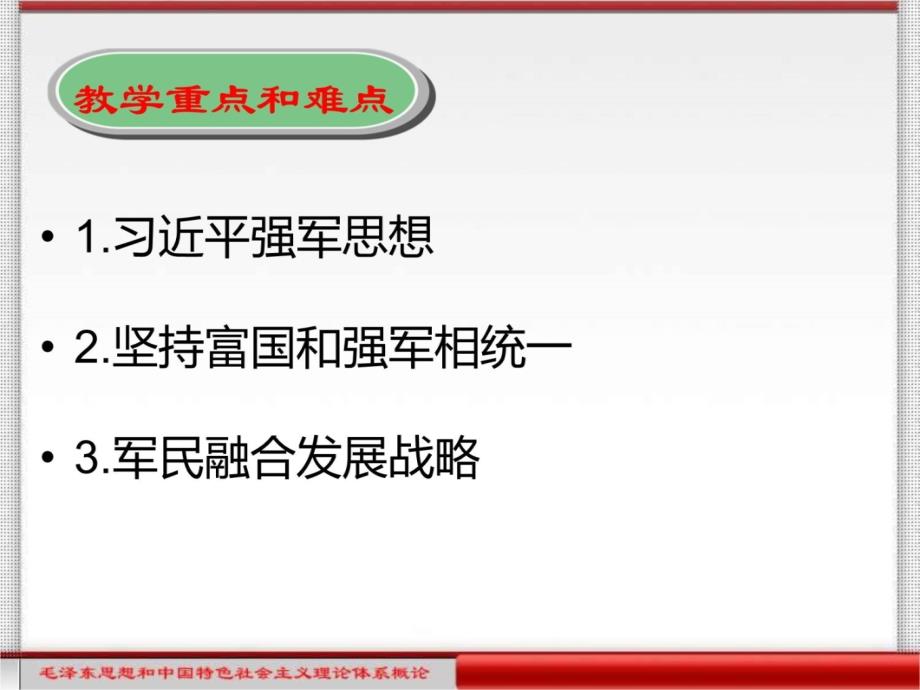 教学重点和难点

• 1.习近平强军思想

• 2.坚持富国和强军相统一

• 3.军民融合发展战略

毛泽东思想和中国特色社会主义理论体系概论